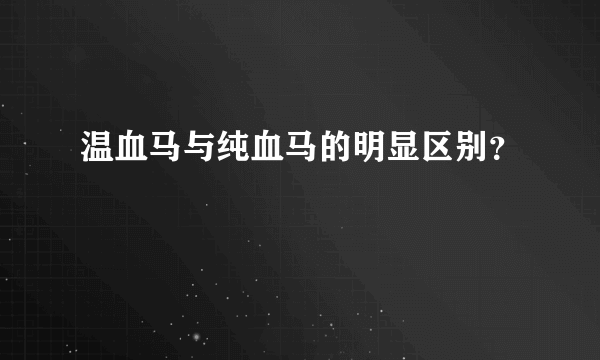 温血马与纯血马的明显区别？